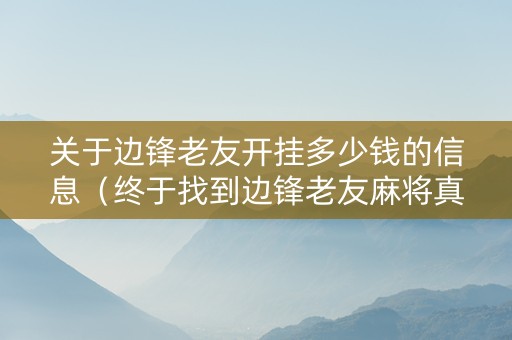 关于边锋老友开挂多少钱的信息（终于找到边锋老友麻将真